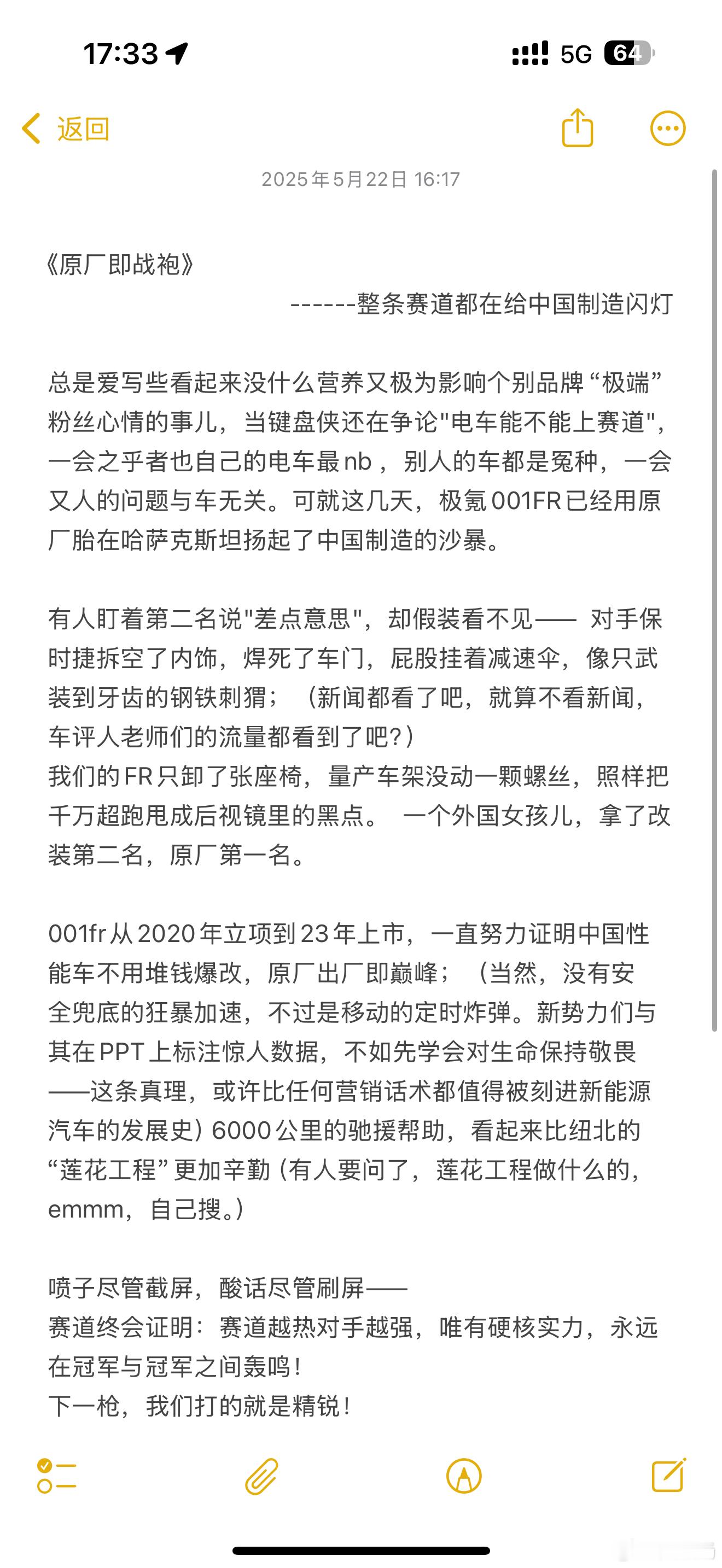 17:33 5G 64

返回

2025年5月22日 16:17

《原厂即战袍》
------整条赛道都在给中国制造闪灯

总是爱写些看起来没什么营养又极为影响个别品牌“极端”粉丝心情的事儿，当键盘侠还在争论"电车能不能上赛道"，一会之乎者也自己的电车最nb，别人的车都是冤种，一会又人的问题与车无关。可就这几天，极氪001FR已经用原厂胎在哈萨克斯坦扬起了中国制造的沙暴。

有人盯着第二名说"差点意思"，却假装看不见—— 对手保时捷拆空了内饰，焊死了车门，屁股挂着减速伞，像只武装到牙齿的钢铁刺猬；（新闻都看了吧，就算不看新闻，车评人老师们的流量都看到了吧?）
我们的FR只卸了张座椅，量产车架没动一颗螺丝，照样把千万超跑甩成后视镜里的黑点。 一个外国女孩儿，拿了改装第二名，原厂第一名。

001fr从2020年立项到23年上市，一直努力证明中国性能车不用堆钱爆改，原厂出厂即巅峰；（当然，没有安全兜底的狂暴加速，不过是移动的定时炸弹。新势力们与其在PPT上标注惊人数据，不如先学会对生命保持敬畏——这条真理，或许比任何营销话术都值得被刻进新能源汽车的发展史）6000公里的驰援帮助，看起来比纽北的“莲花工程”更加辛勤（有人要问了，莲花工程做什么的，emmm，自己搜。）

喷子尽管截屏，酸话尽管刷屏——
赛道终会证明：赛道越热对手越强，唯有硬核实力，永远在冠军与冠军之间轰鸣！
下一枪，我们打的就是精锐！